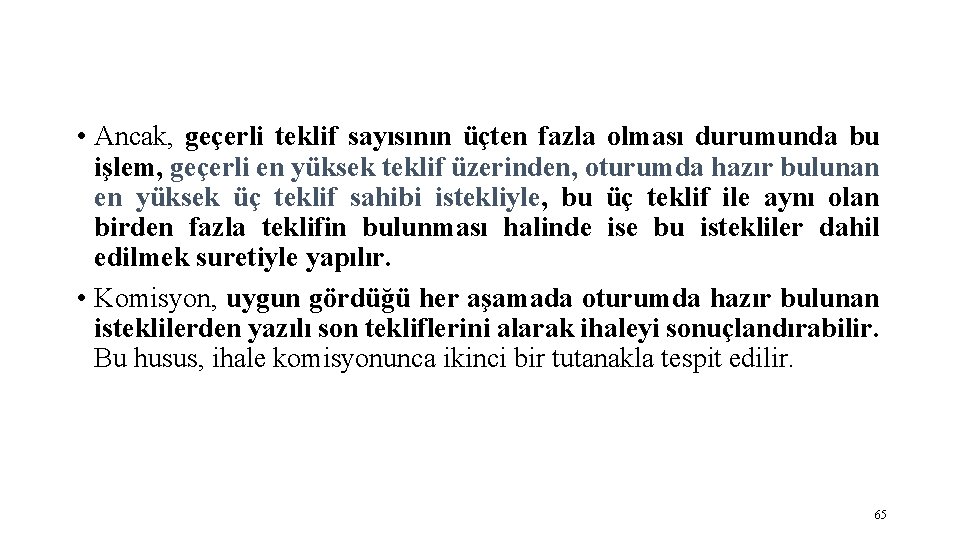 • Ancak, geçerli teklif sayısının üçten fazla olması durumunda bu işlem, geçerli en yüksek teklif üzerinden, oturumda hazır bulunan en yüksek üç teklif sahibi istekliyle, bu üç teklif ile aynı olan birden fazla teklifin bulunması halinde ise bu istekliler dahil edilmek suretiyle yapılır.

• Komisyon, uygun gördüğü her aşamada oturumda hazır bulunan isteklilerden yazılı son tekliflerini alarak ihaleyi sonuçlandırabilir. Bu husus, ihale komisyonunca ikinci bir tutanakla tespit edilir.

65